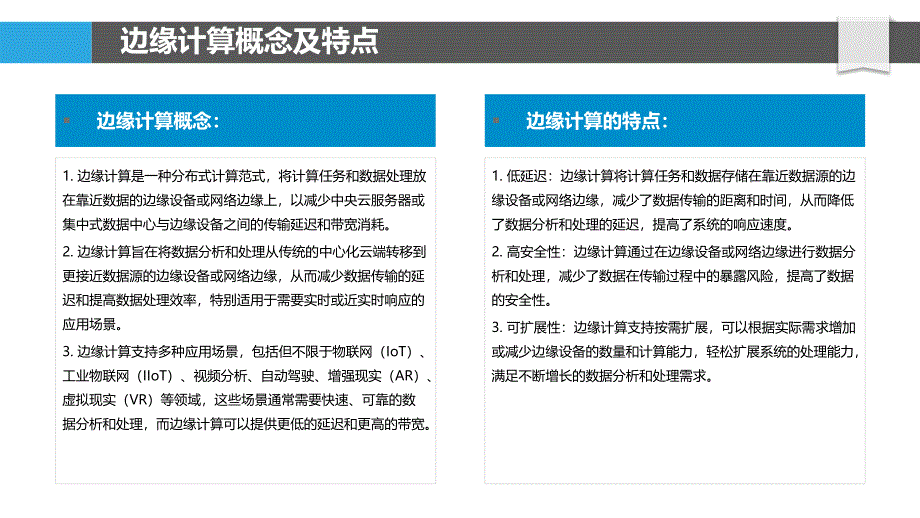 边缘计算概念及特点

边缘计算概念:

1. 边缘计算是一种分布式计算范式，将计算任务和数据处理放在靠近数据的边缘设备或网络边缘上，以减少中央云服务器或集中式数据中心与边缘设备之间的传输延迟和带宽消耗。

2. 边缘计算旨在将数据分析和处理从传统的中心化云端转移到更接近数据源的边缘设备或网络边缘，从而减少数据传输的延迟和提高数据处理效率，特别适用于需要实时或近实时响应的应用场景。

3. 边缘计算支持多种应用场景，包括但不限于物联网（IoT）、工业物联网（IIoT）、视频分析、自动驾驶、增强现实（AR）、虚拟现实（VR）等领域，这些场景通常需要快速、可靠的数据分析和处理，而边缘计算可以提供更低的延迟和更高的带宽。

边缘计算的特点:

1. 低延迟：边缘计算将计算任务和数据存储在靠近数据源的边缘设备或网络边缘，减少了数据传输的距离和时间，从而降低了数据分析和处理的延迟，提高了系统的响应速度。

2. 高安全性：边缘计算通过在边缘设备或网络边缘进行数据分析和处理，减少了数据在传输过程中的暴露风险，提高了数据的安全性。

3. 可扩展性：边缘计算支持按需扩展，可以根据实际需求增加或减少边缘设备的数量和计算能力，轻松扩展系统的处理能力，满足不断增长的数据分析和处理需求。